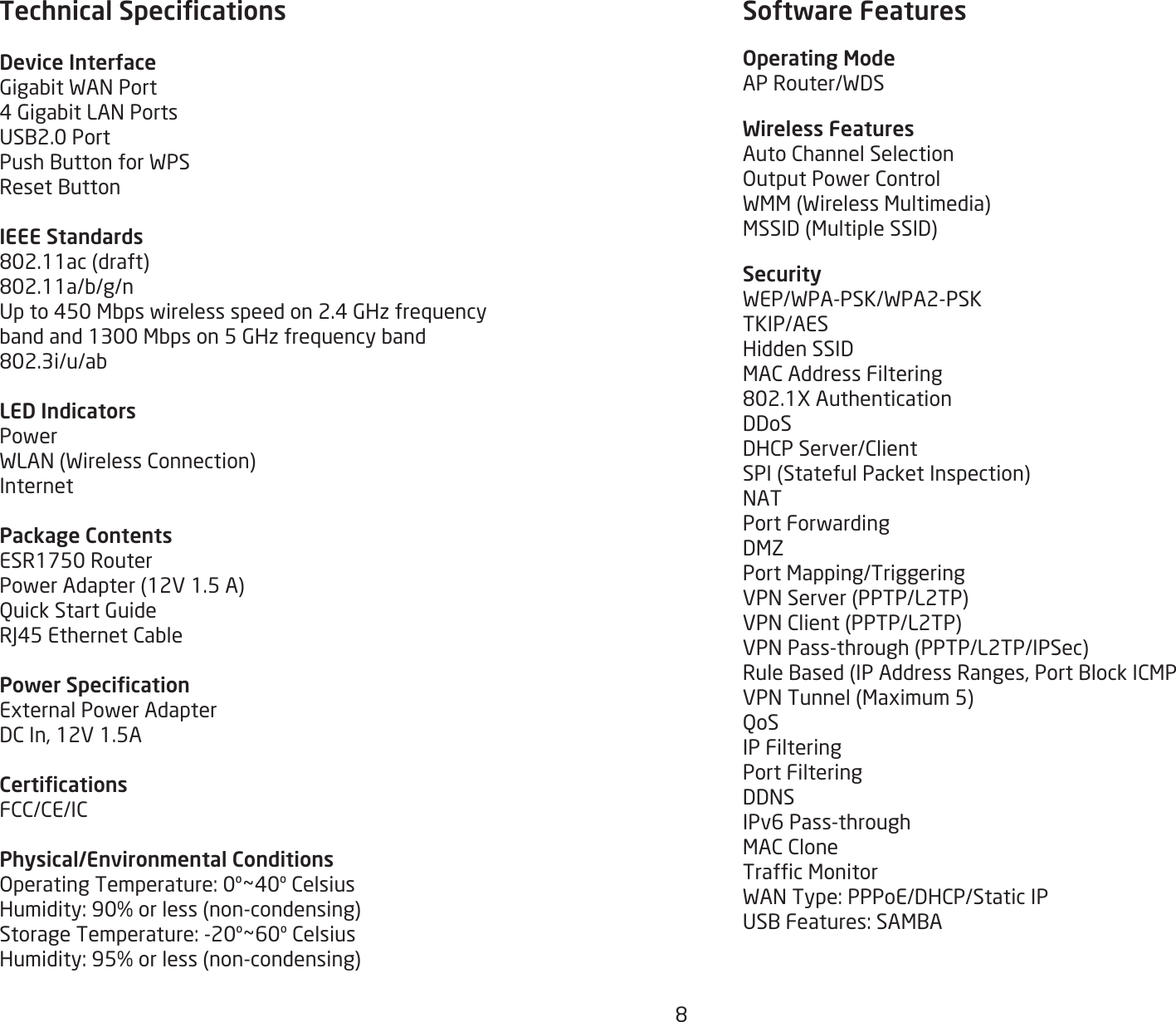 Technical Specifications

Device Interface
Gigabit WAN Port
4 Gigabit LAN Ports
USB2.0 Port
Push Button for WPS
Reset Button

IEEE Standards
802.11ac (draft)
802.11a/b/g/n
Up to 450 Mbps wireless speed on 2.4 GHz frequency band and 1300 Mbps on 5 GHz frequency band
802.3i/u/ab

LED Indicators
Power
WLAN (Wireless Connection)
Internet

Package Contents
ESR1750 Router
Power Adapter (12V 1.5 A)
Quick Start Guide
RJ45 Ethernet Cable

Power Specification
External Power Adapter
DC In, 12V 1.5A

Certifications
FCC/CE/IC

Physical/Environmental Conditions
Operating Temperature: 0º~40º Celsius
Humidity: 90% or less (non-condensing)
Storage Temperature: -20º~60º Celsius
Humidity: 95% or less (non-condensing)

Software Features

Operating Mode
AP Router/WDS

Wireless Features
Auto Channel Selection
Output Power Control
WMM (Wireless Multimedia)
MSSID (Multiple SSID)

Security
WEP/WPA-PSK/WPA2-PSK
TKIP/AES
Hidden SSID
MAC Address Filtering
802.1X Authentication
DDoS
DHCP Server/Client
SPI (Stateful Packet Inspection)
NAT
Port Forwarding
DMZ
Port Mapping/Triggering
VPN Server (PPTP/L2TP)
VPN Client (PPTP/L2TP)
VPN Pass-through (PPTP/L2TP/IPSec)
Rule Based (IP Address Ranges, Port Block ICMP
VPN Tunnel (Maximum 5)
QoS
IP Filtering
Port Filtering
DDNS
IPv6 Pass-through
MAC Clone
Traffic Monitor
WAN Type: PPPoE/DHCP/Static IP
USB Features: SAMBA

8